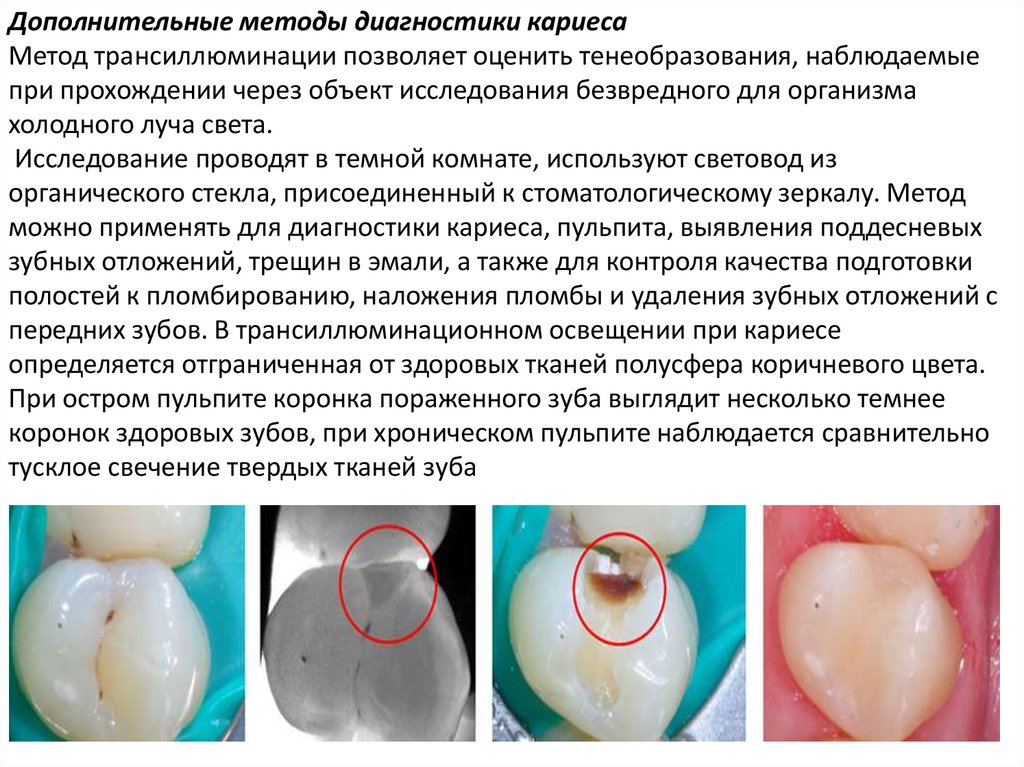 Дополнительные методы диагностики кариеса

Метод трансиллюминации позволяет оценить тенеобразования, наблюдаемые при прохождении через объект исследования безвредного для организма холодного луча света.

Исследование проводят в темной комнате, используют световод из органического стекла, присоединенный к стоматологическому зеркалу. Метод можно применять для диагностики кариеса, пульпита, выявления поддесневых зубных отложений, трещин в эмали, а также для контроля качества подготовки полостей к пломбированию, наложения пломбы и удаления зубных отложений с передних зубов. В трансиллюминационном освещении при кариесе определяется отграниченная от здоровых тканей полусфера коричневого цвета. При остром пульпите коронка пораженного зуба выглядит несколько темнее коронок здоровых зубов, при хроническом пульпите наблюдается сравнительно тусклое свечение твердых тканей зуба